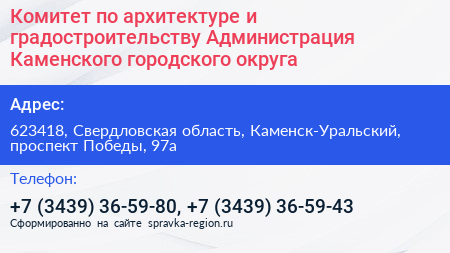 Комитет по архитектуре и градостроительству Администрация Каменского городского округа

Адрес:

623418, Свердловская область, Каменск-Уральский, проспект Победы, 97а

Телефон:

+7 (3439) 36-59-80, +7 (3439) 36-59-43

Сформированно на сайте spravka-region.ru